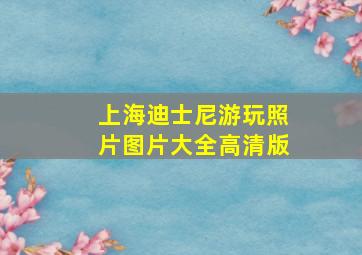 上海迪士尼游玩照片图片大全高清版